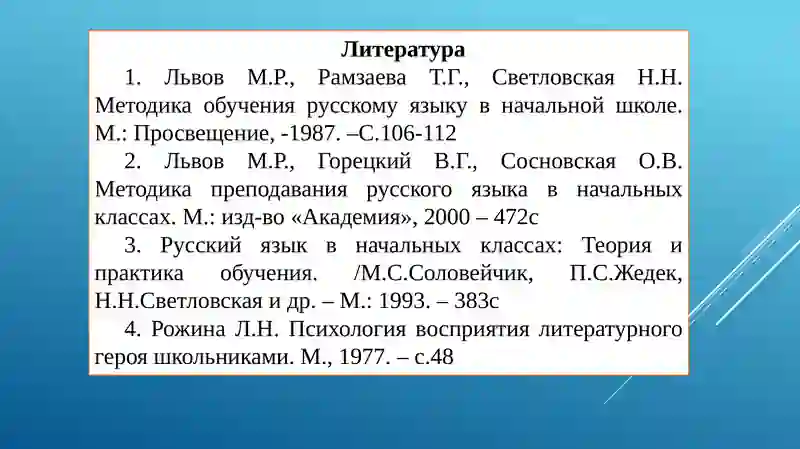 Литература

1. Львов М.Р., Рамзаева Т.Г., Светловская Н.Н. Методика обучения русскому языку в начальной школе. М.: Просвещение, -1987. –С.106-112

2. Львов М.Р., Горецкий В.Г., Сосновская О.В. Методика преподавания русского языка в начальных классах. М.: изд-во «Академия», 2000 – 472с

3. Русский язык в начальных классах: Теория и практика обучения. /М.С.Соловейчик, П.С.Жедек, Н.Н.Светловская и др. – М.: 1993. – 383с

4. Рожина Л.Н. Психология восприятия литературного героя школьниками. М., 1977. – с.48